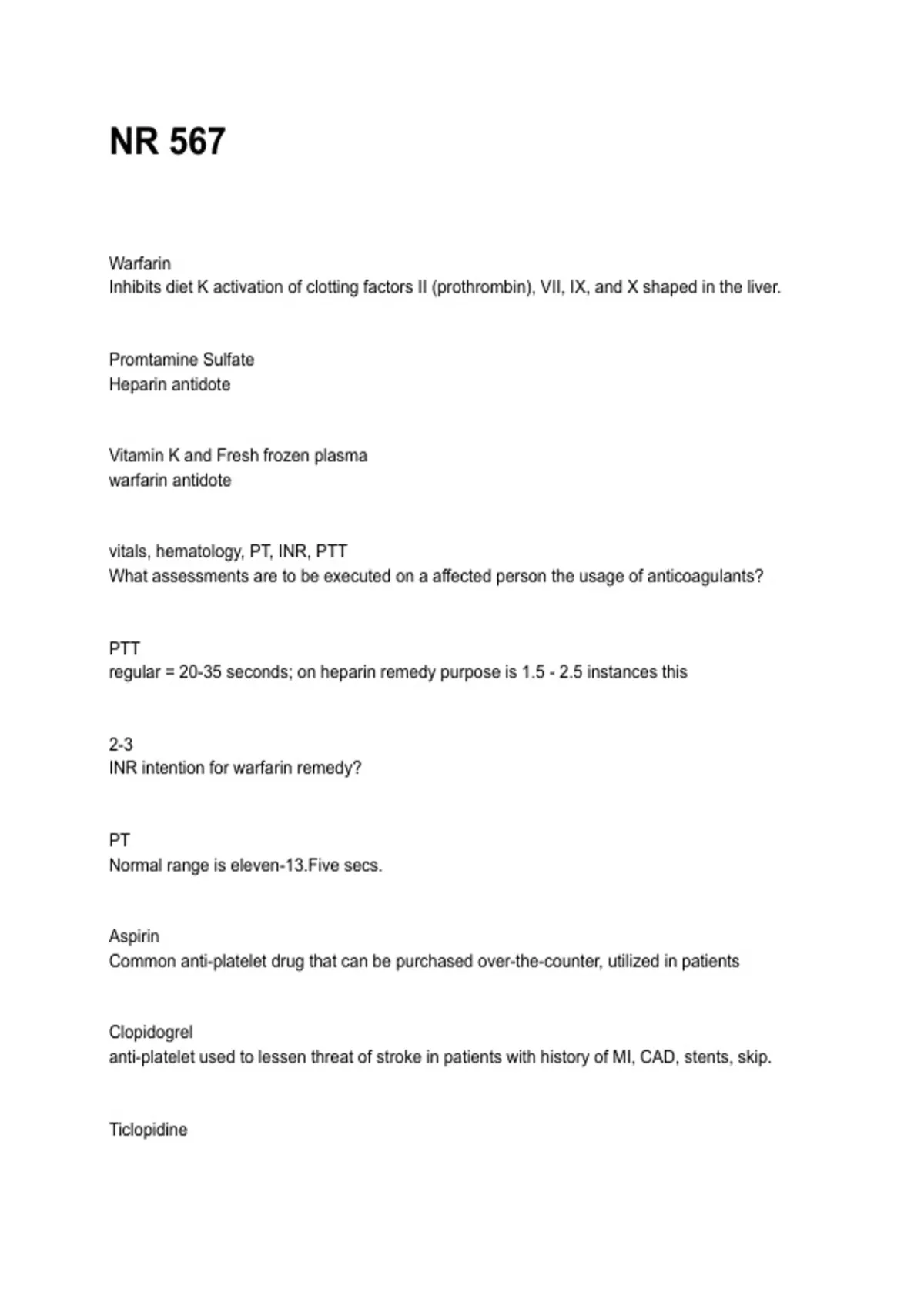 NR 567

Warfarin
Inhibits diet K activation of clotting factors II (prothrombin), VII, IX, and X shaped in the liver.

Promtamine Sulfate
Heparin antidote

Vitamin K and Fresh frozen plasma
warfarin antidote

vitals, hematology, PT, INR, PTT
What assessments are to be executed on a affected person the usage of anticoagulants?

PTT
regular = 20-35 seconds; on heparin remedy purpose is 1.5 - 2.5 instances this

2-3
INR intention for warfarin remedy?

PT
Normal range is eleven-13.Five secs.

Aspirin
Common anti-platelet drug that can be purchased over-the-counter, utilized in patients

Clopidogrel
anti-platelet used to lessen threat of stroke in patients with history of MI, CAD, stents, skip.

Ticlopidine